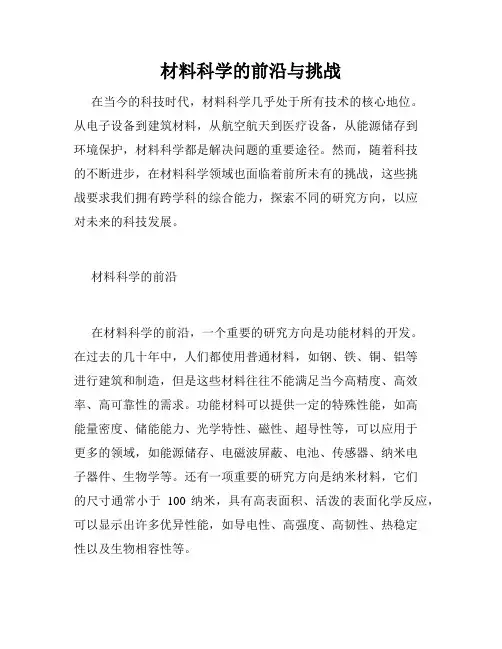 材料科学的前沿与挑战

在当今的科技时代，材料科学几乎处于所有技术的核心地位。从电子设备到建筑材料，从航空航天到医疗设备，从能源储存到环境保护，材料科学都是解决问题的重要途径。然而，随着科技的不断进步，在材料科学领域也面临着前所未有的挑战，这些挑战要求我们拥有跨学科的综合能力，探索不同的研究方向，以应对未来的科技发展。

材料科学的前沿

在材料科学的前沿，一个重要的研究方向是功能材料的开发。在过去的几十年中，人们都使用普通材料，如钢、铁、铜、铝等进行建筑和制造，但是这些材料往往不能满足当今高精度、高效率、高可靠性的需求。功能材料可以提供一定的特殊性能，如高能量密度、储能能力、光学特性、磁性、超导性等，可以应用于更多的领域，如能源储存、电磁波屏蔽、电池、传感器、纳米电子器件、生物学等。还有一项重要的研究方向是纳米材料，它们的尺寸通常小于 100 纳米，具有高表面积、活泼的表面化学反应，可以显示出许多优异性能，如导电性、高强度、高韧性、热稳定性以及生物相容性等。